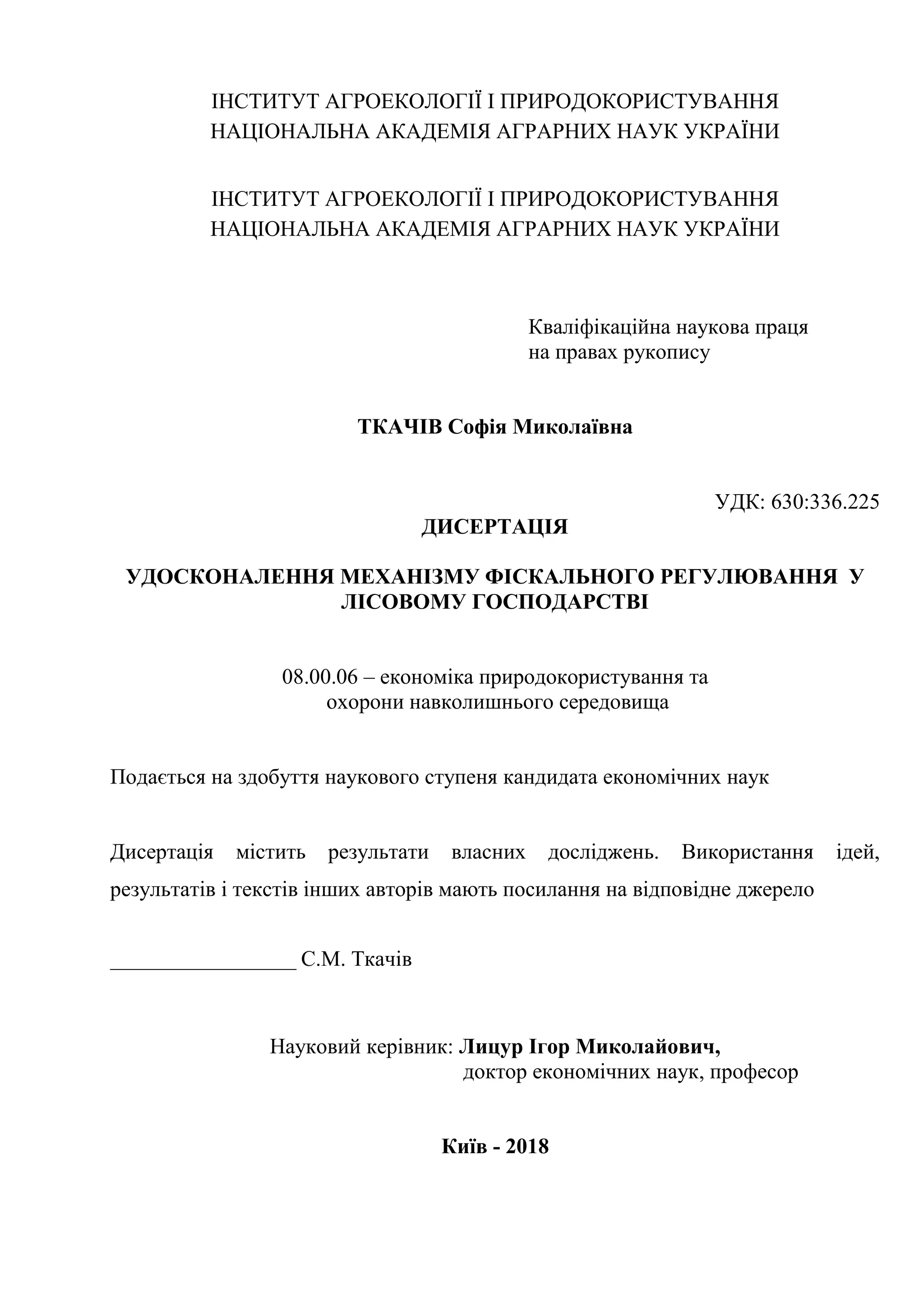 ІНСТИТУТ АГРОЕКОЛОГІЇ І ПРИРОДОКОРИСТУВАННЯ
НАЦІОНАЛЬНА АКАДЕМІЯ АГРАРНИХ НАУК УКРАЇНИ

ІНСТИТУТ АГРОЕКОЛОГІЇ І ПРИРОДОКОРИСТУВАННЯ
НАЦІОНАЛЬНА АКАДЕМІЯ АГРАРНИХ НАУК УКРАЇНИ

Кваліфікаційна наукова праця
на правах рукопису

ТКАЧІВ Софія Миколаївна

УДК: 630:336.225

ДИСЕРТАЦІЯ

УДОСКОНАЛЕННЯ МЕХАНІЗМУ ФІСКАЛЬНОГО РЕГУЛЮВАННЯ У ЛІСОВОМУ ГОСПОДАРСТВІ

08.00.06 – економіка природокористування та
охорони навколишнього середовища

Подається на здобуття наукового ступеня кандидата економічних наук

Дисертація містить результати власних досліджень. Використання ідей, результатів і текстів інших авторів мають посилання на відповідне джерело

_________________ С.М. Ткачів

Науковий керівник: Лицур Ігор Миколайович,
доктор економічних наук, професор

Київ - 2018